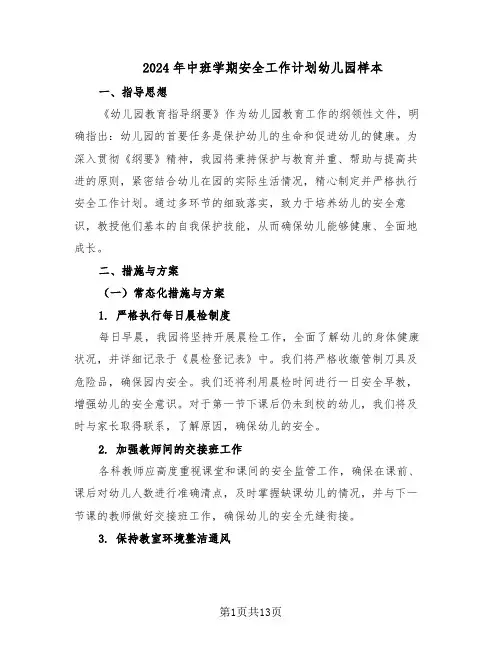 2024年中班学期安全工作计划幼儿园样本

一、指导思想

《幼儿园教育指导纲要》作为幼儿园教育工作的纲领性文件，明确指出：幼儿园的首要任务是保护幼儿的生命和促进幼儿的健康。为深入贯彻《纲要》精神，我园将秉持保护与教育并重、帮助与提高共进的原则，紧密结合幼儿在园的实际生活情况，精心制定并严格执行安全工作计划。通过多环节的细致落实，致力于培养幼儿的安全意识，教授他们基本的自我保护技能，从而确保幼儿能够健康、全面地成长。

二、措施与方案

（一）常态化措施与方案

1. 严格执行每日晨检制度

每日早晨，我园将坚持开展晨检工作，全面了解幼儿的身体健康状况，并详细记录于《晨检登记表》中。我们将严格收缴管制刀具及危险品，确保园内安全。我们还将利用晨检时间进行一日安全早教，增强幼儿的安全意识。对于第一节下课后仍未到校的幼儿，我们将及时与家长取得联系，了解原因，确保幼儿的安全。

2. 加强教师间的交接班工作

各科教师应高度重视课堂和课间的安全监管工作，确保在课前、课后对幼儿人数进行准确清点，及时掌握缺课幼儿的情况，并与下一节课的教师做好交接班工作，确保幼儿的安全无缝衔接。

3. 保持教室环境整洁通风

第1页共13页